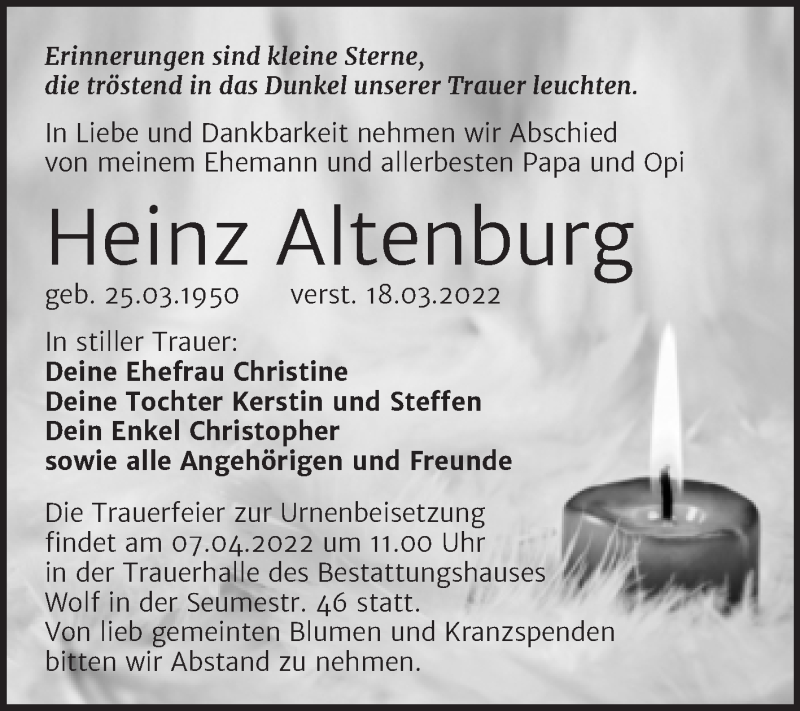 Erinnerungen sind kleine Sterne,
die tröstend in das Dunkel unserer Trauer leuchten.

In Liebe und Dankbarkeit nehmen wir Abschied
von meinem Ehemann und allerbesten Papa und Opi

Heinz Altenburg

geb. 25.03.1950 verst. 18.03.2022

In stiller Trauer:
Deine Ehefrau Christine
Deine Tochter Kerstin und Steffen
Dein Enkel Christopher
sowie alle Angehörigen und Freunde

Die Trauerfeier zur Urnenbeisetzung
findet am 07.04.2022 um 11.00 Uhr
in der Trauerhalle des Bestattungshauses
Wolf in der Seumestr. 46 statt.
Von lieb gemeinten Blumen und Kranzspenden
bitten wir Abstand zu nehmen.